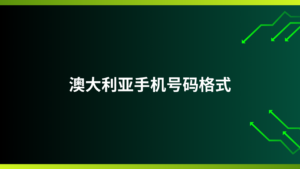 澳大利亚手机号码格式